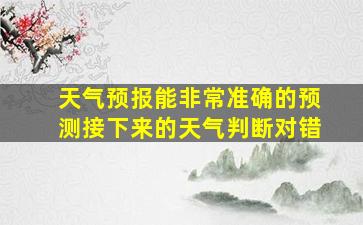 天气预报能非常准确的预测接下来的天气判断对错